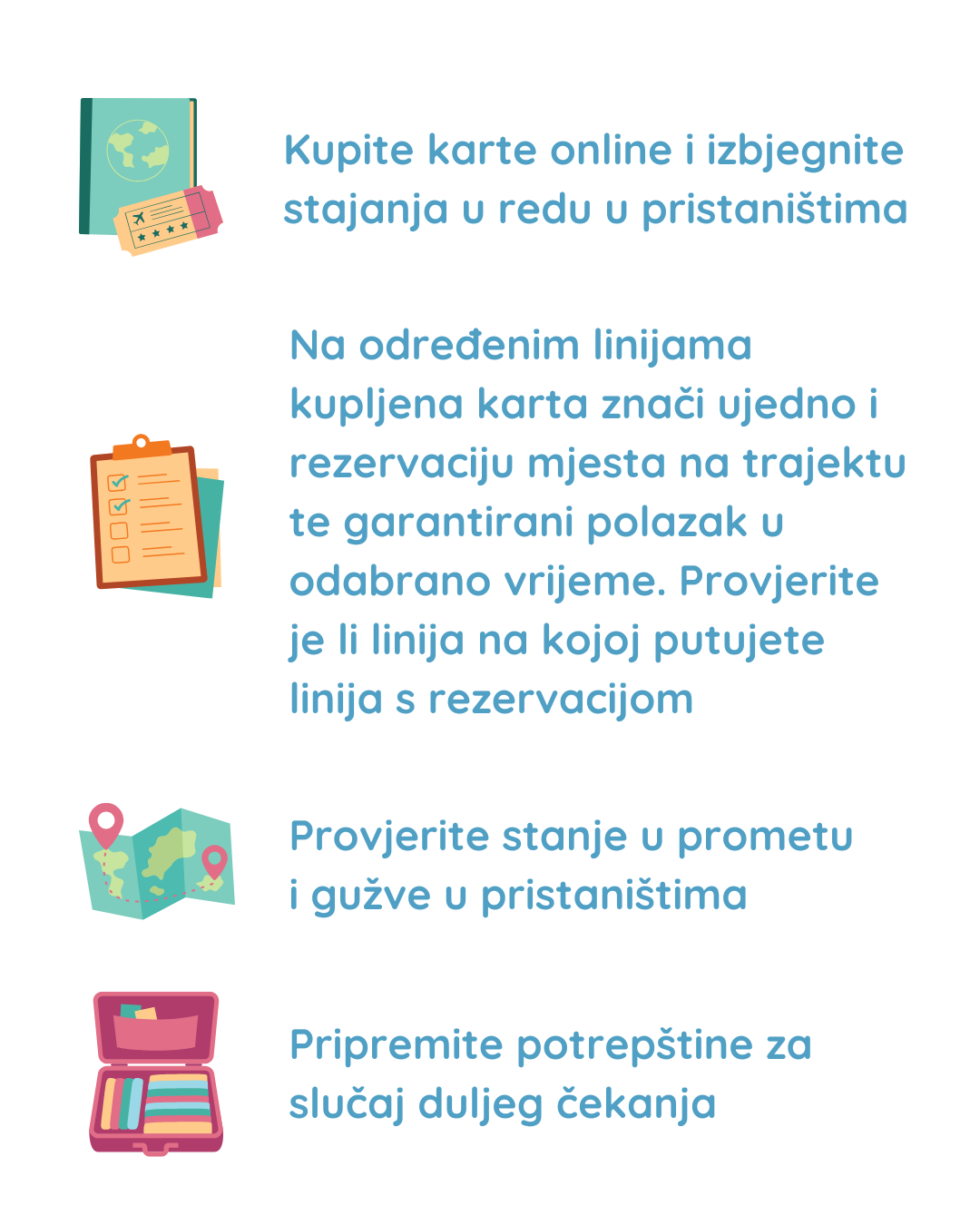 Kupite karte online i izbjegnite stajanja u redu u pristaništima

Na određenim linijama kupljena karta znači ujedno i rezervaciju mjesta na trajektu te garantirani polazak u odabrano vrijeme. Provjerite je li linija na kojoj putujete linija s rezervacijom

Provjerite stanje u prometu i gužve u pristaništima

Pripremite potrepštine za slučaj duljeg čekanja